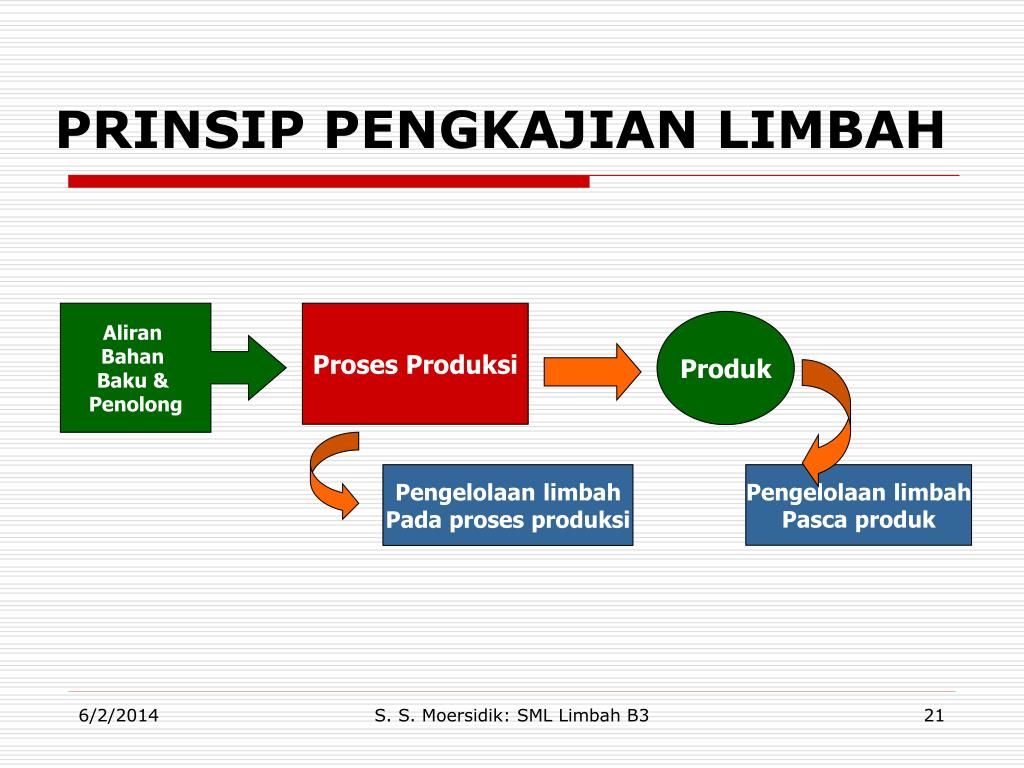 PRINSIP PENGKAJIAN LIMBAH

Aliran Bahan Baku & Penolong

Proses Produksi

Produk

Pengelolaan limbah Pada proses produksi

Pengelolaan limbah Pasca produk

6/2/2014

S. S. Moersidik: SML Limbah B3

21